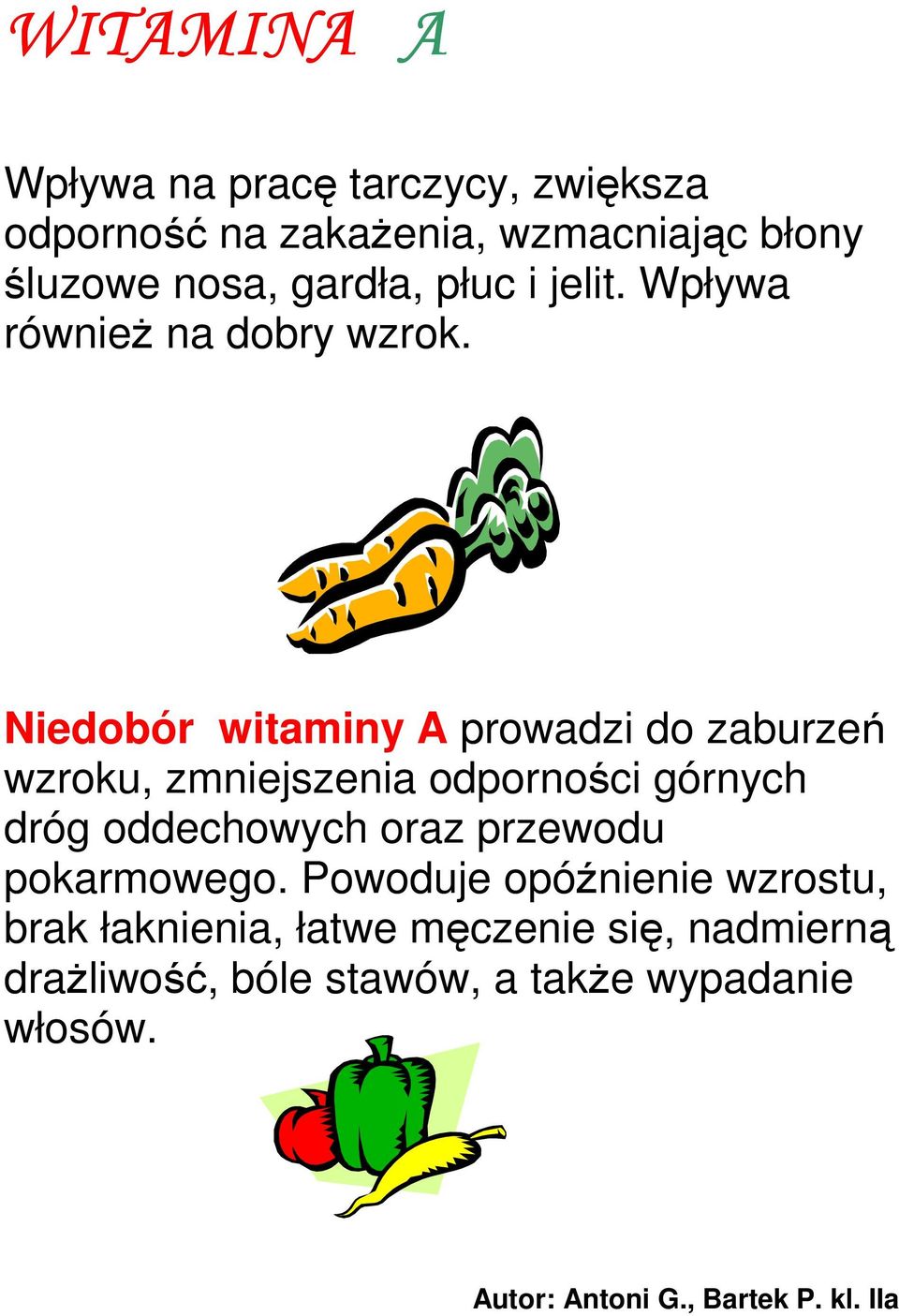 WITAMINA A

Wpływa na pracę tarczycy, zwiększa odporność na zakażenia, wzmacniając błony śluzowe nosa, gardła, płuc i jelit. Wpływa również na dobry wzrok.

Niedobór witaminy A prowadzi do zaburzeń wzroku, zmniejszenia odporności górnych dróg oddechowych oraz przewodu pokarmowego. Powoduje opóźnienie wzrostu, brak łaknienia, łatwe męczenie się, nadmierną drażliwość, bóle stawów, a także wypadanie włosów.

Autor: Antoni G., Bartek P. kl. IIa